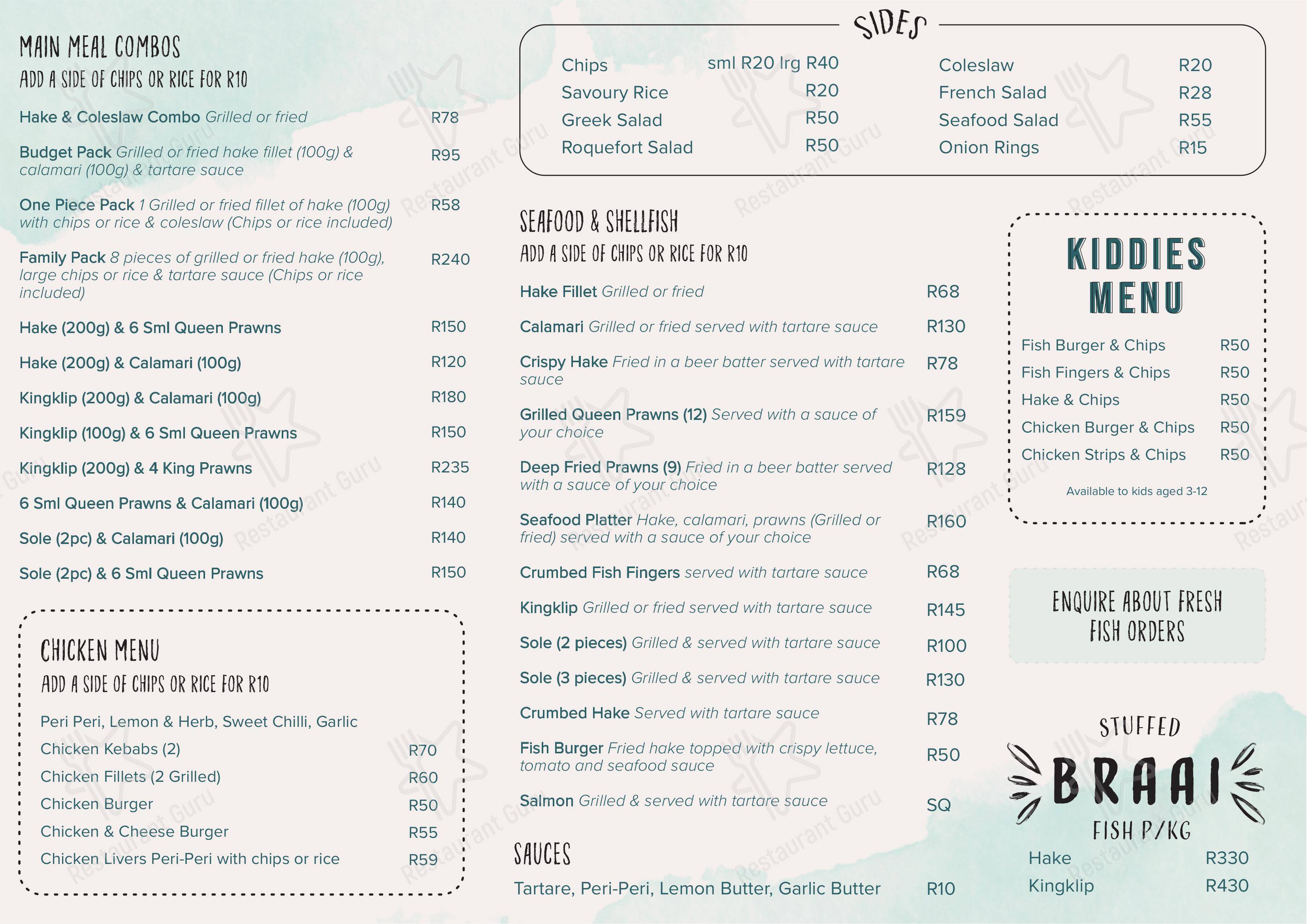 MAIN MEAL COMBOS
ADD A SIDE OF CHIPS OR RICE FOR R10

Hake & Coleslaw Combo Grilled or fried R78

Budget Pack Grilled or fried hake fillet (100g) & calamari (100g) & tartare sauce R95

One Piece Pack 1 Grilled or fried fillet of hake (100g) with chips or rice & coleslaw (Chips or rice included) R58

Family Pack 8 pieces of grilled or fried hake (100g), large chips or rice & tartare sauce (Chips or rice included) R240

Hake (200g) & 6 Sml Queen Prawns R150

Hake (200g) & Calamari (100g) R120

Kingklip (200g) & Calamari (100g) R180

Kingklip (100g) & 6 Sml Queen Prawns R150

Kingklip (200g) & 4 King Prawns R235

6 Sml Queen Prawns & Calamari (100g) R140

Sole (2pc) & Calamari (100g) R140

Sole (2pc) & 6 Sml Queen Prawns R150

CHICKEN MENU
ADD A SIDE OF CHIPS OR RICE FOR R10

Peri Peri, Lemon & Herb, Sweet Chilli, Garlic
Chicken Kebabs (2) R70
Chicken Fillets (2 Grilled) R60
Chicken Burger R50
Chicken & Cheese Burger R55
Chicken Livers Peri-Peri with chips or rice R59

SIDES
Chips sml R20 lrg R40
Savoury Rice R20
Greek Salad R50
Roquefort Salad R50
Coleslaw R20
French Salad R28
Seafood Salad R55
Onion Rings R15

SEAFOOD & SHELLFISH
ADD A SIDE OF CHIPS OR RICE FOR R10

Hake Fillet Grilled or fried R68

Calamari Grilled or fried served with tartare sauce R130

Crispy Hake Fried in a beer batter served with tartare sauce R78

Grilled Queen Prawns (12) Served with a sauce of your choice R159

Deep Fried Prawns (9) Fried in a beer batter served with a sauce of your choice R128

Seafood Platter Hake, calamari, prawns (Grilled or fried) served with a sauce of your choice R160

Crumbed Fish Fingers served with tartare sauce R68

Kingklip Grilled or fried served with tartare sauce R145

Sole (2 pieces) Grilled & served with tartare sauce R100

Sole (3 pieces) Grilled & served with tartare sauce R130

Crumbed Hake Served with tartare sauce R78

Fish Burger Fried hake topped with crispy lettuce, tomato and seafood sauce R50

Salmon Grilled & served with tartare sauce SQ

SAUCES
Tartare, Peri-Peri, Lemon Butter, Garlic Butter R10

KIDDIES MENU
Fish Burger & Chips R50
Fish Fingers & Chips R50
Hake & Chips R50
Chicken Burger & Chips R50
Chicken Strips & Chips R50
Available to kids aged 3-12

ENQUIRE ABOUT FRESH FISH ORDERS

STUFFED
BRAAI
FISH P/KG
Hake R330
Kingklip R430

Restaurant Guru